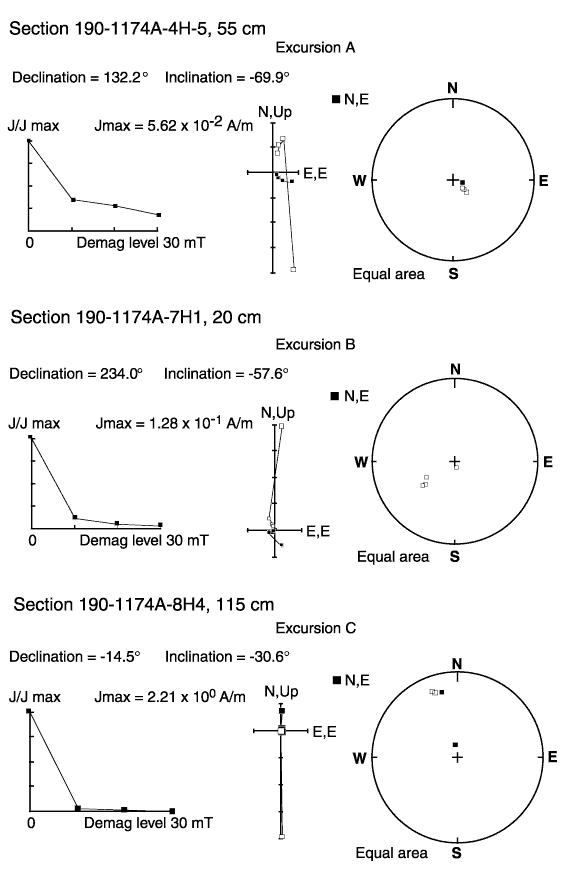 Section 190-1174A-4H-5, 55 cm

Excursion A

Declination = 132.2°   Inclination = -69.9°

J/J max   Jmax = $5.62 \times 10^{-2}$ A/m

0   Demag level 30 mT

N,Up

E,E

■ N,E

N

W

E

S

Equal area

Section 190-1174A-7H1, 20 cm

Excursion B

Declination = 234.0°   Inclination = -57.6°

J/J max   Jmax = $1.28 \times 10^{-1}$ A/m

0   Demag level 30 mT

N,Up

E,E

■ N,E

N

W

E

S

Equal area

Section 190-1174A-8H4, 115 cm

Excursion C

Declination = -14.5°   Inclination = -30.6°

J/J max   Jmax = $2.21 \times 10^{0}$ A/m

0   Demag level 30 mT

N,Up

E,E

■ N,E

N

W

E

S

Equal area